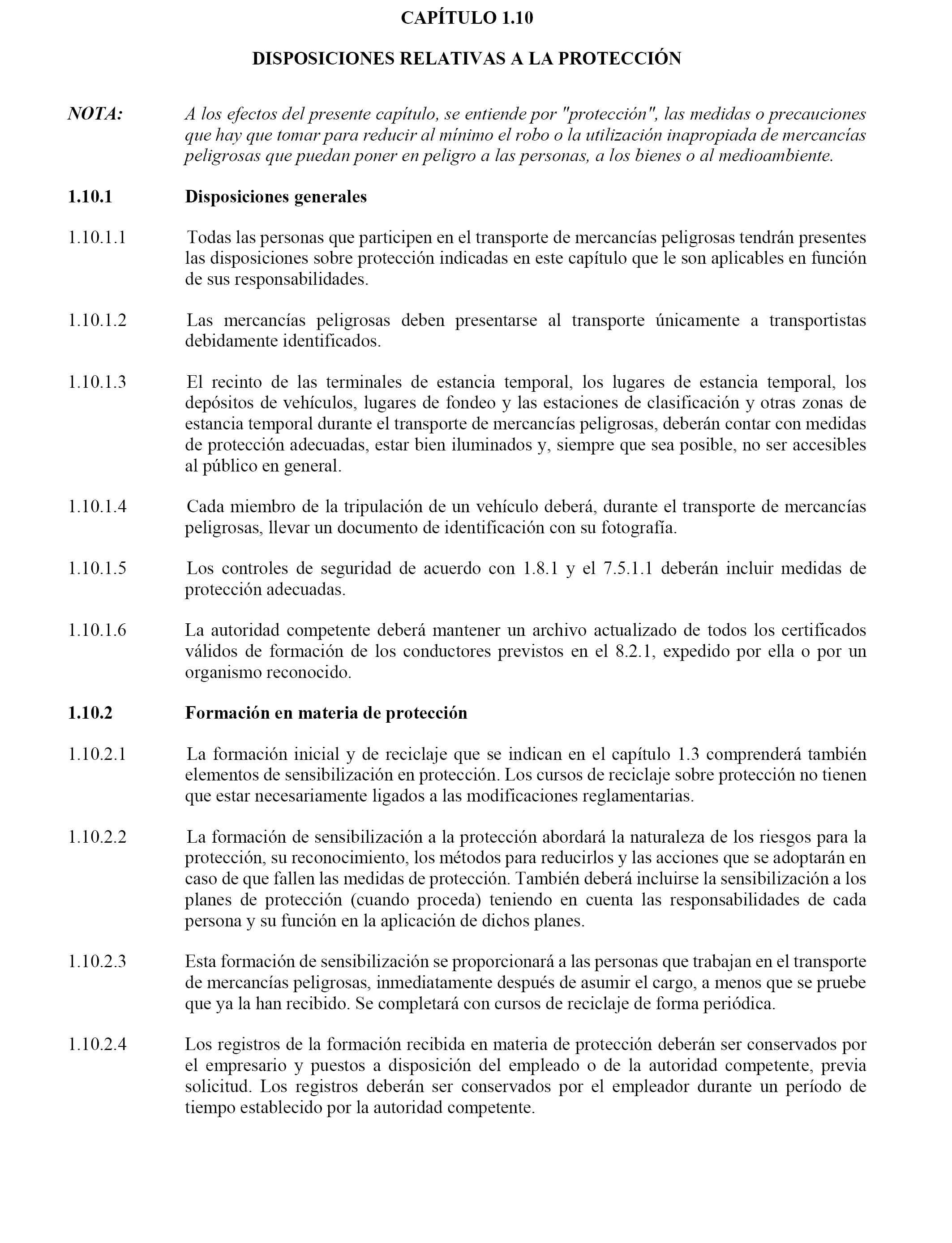 CAPÍTULO 1.10

DISPOSICIONES RELATIVAS A LA PROTECCIÓN

NOTA: A los efectos del presente capítulo, se entiende por "protección", las medidas o precauciones que hay que tomar para reducir al mínimo el robo o la utilización inapropiada de mercancías peligrosas que puedan poner en peligro a las personas, a los bienes o al medioambiente.

1.10.1 Disposiciones generales

1.10.1.1 Todas las personas que participen en el transporte de mercancías peligrosas tendrán presentes las disposiciones sobre protección indicadas en este capítulo que le son aplicables en función de sus responsabilidades.

1.10.1.2 Las mercancías peligrosas deben presentarse al transporte únicamente a transportistas debidamente identificados.

1.10.1.3 El recinto de las terminales de estancia temporal, los lugares de estancia temporal, los depósitos de vehículos, lugares de fondeo y las estaciones de clasificación y otras zonas de estancia temporal durante el transporte de mercancías peligrosas, deberán contar con medidas de protección adecuadas, estar bien iluminados y, siempre que sea posible, no ser accesibles al público en general.

1.10.1.4 Cada miembro de la tripulación de un vehículo deberá, durante el transporte de mercancías peligrosas, llevar un documento de identificación con su fotografía.

1.10.1.5 Los controles de seguridad de acuerdo con 1.8.1 y el 7.5.1.1 deberán incluir medidas de protección adecuadas.

1.10.1.6 La autoridad competente deberá mantener un archivo actualizado de todos los certificados válidos de formación de los conductores previstos en el 8.2.1, expedido por ella o por un organismo reconocido.

1.10.2 Formación en materia de protección

1.10.2.1 La formación inicial y de reciclaje que se indican en el capítulo 1.3 comprenderá también elementos de sensibilización en protección. Los cursos de reciclaje sobre protección no tienen que estar necesariamente ligados a las modificaciones reglamentarias.

1.10.2.2 La formación de sensibilización a la protección abordará la naturaleza de los riesgos para la protección, su reconocimiento, los métodos para reducirlos y las acciones que se adoptarán en caso de que fallen las medidas de protección. También deberá incluirse la sensibilización a los planes de protección (cuando proceda) teniendo en cuenta las responsabilidades de cada persona y su función en la aplicación de dichos planes.

1.10.2.3 Esta formación de sensibilización se proporcionará a las personas que trabajan en el transporte de mercancías peligrosas, inmediatamente después de asumir el cargo, a menos que se pruebe que ya la han recibido. Se completará con cursos de reciclaje de forma periódica.

1.10.2.4 Los registros de la formación recibida en materia de protección deberán ser conservados por el empresario y puestos a disposición del empleado o de la autoridad competente, previa solicitud. Los registros deberán ser conservados por el empleador durante un período de tiempo establecido por la autoridad competente.